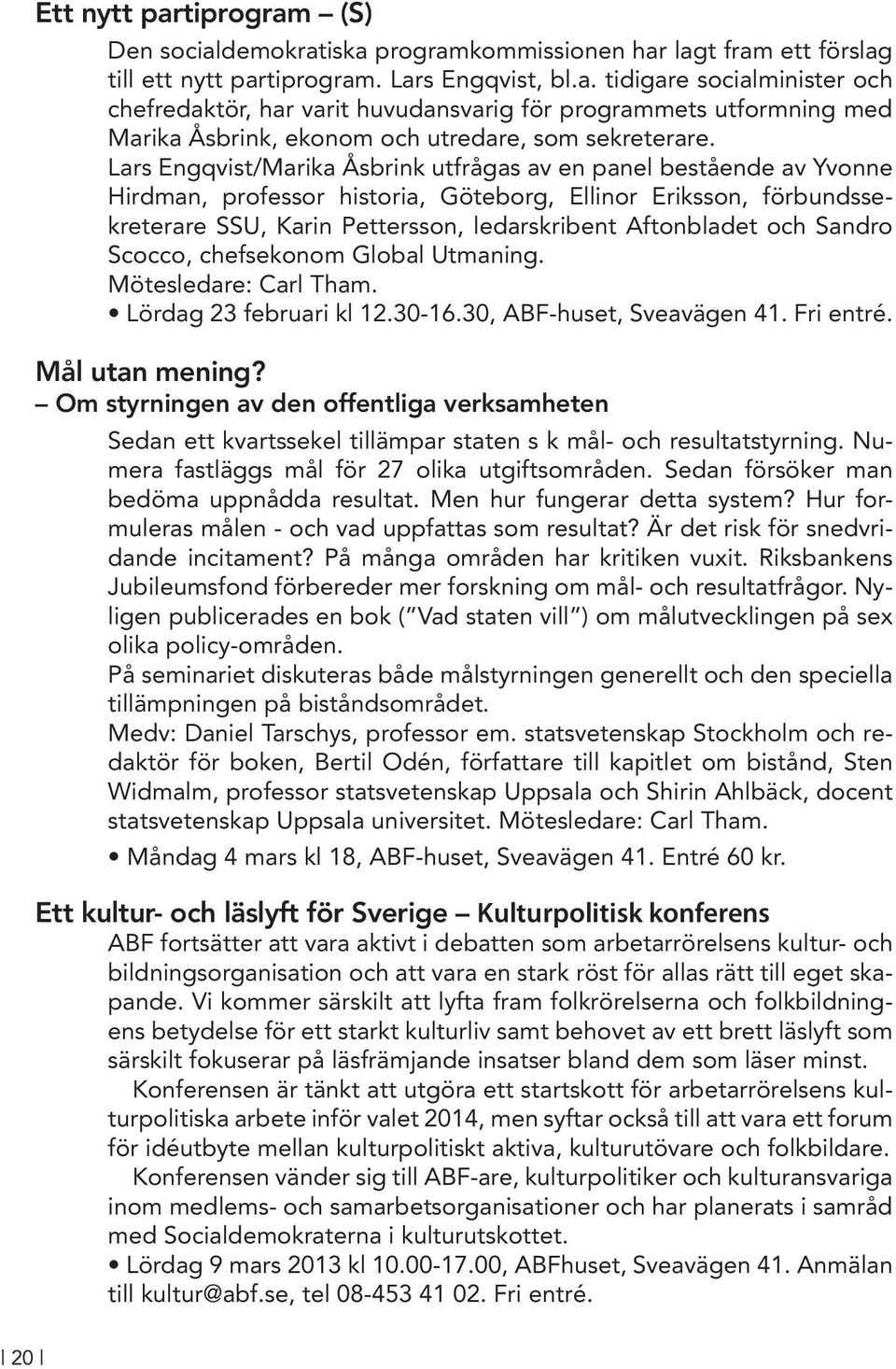 Ett nytt partiprogram – (S)

Den socialdemokratiska programkommissionen har lagt fram ett förslag till ett nytt partiprogram. Lars Engqvist, bl.a. tidigare socialminister och chefredaktör, har varit huvudansvarig för programmets utformning med Marika Åsbrink, ekonom och utredare, som sekreterare.

Lars Engqvist/Marika Åsbrink utfrågas av en panel bestående av Yvonne Hirdman, professor historia, Göteborg, Ellinor Eriksson, förbundssekreterare SSU, Karin Pettersson, ledarskribent Aftonbladet och Sandro Scocco, chefsekonom Global Utmaning.

Mötesledare: Carl Tham.

• Lördag 23 februari kl 12.30-16.30, ABF-huset, Sveavägen 41. Fri entré.

Mål utan mening?

– Om styrningen av den offentliga verksamheten

Sedan ett kvartssekel tillämpar staten s k mål- och resultatstyrning. Numera fastläggs mål för 27 olika utgiftsområden. Sedan försöker man bedöma uppnådda resultat. Men hur fungerar detta system? Hur formuleras målen - och vad uppfattas som resultat? Är det risk för snedvridande incitament? På många områden har kritiken vuxit. Riksbankens Jubileumsfond förbereder mer forskning om mål- och resultatfrågor. Nyligen publicerades en bok (" Vad staten vill ") om målutvecklingen på sex olika policy-områden.

På seminariet diskuteras både målstyrningen generellt och den speciella tillämpningen på biståndsområdet.

Medv: Daniel Tarschys, professor em. statsvetenskap Stockholm och redaktör för boken, Bertil Odén, författare till kapitlet om bistånd, Sten Widmalm, professor statsvetenskap Uppsala och Shirin Ahlbäck, docent statsvetenskap Uppsala universitet. Mötesledare: Carl Tham.

• Måndag 4 mars kl 18, ABF-huset, Sveavägen 41. Entré 60 kr.

Ett kultur- och läslyft för Sverige – Kulturpolitisk konferens

ABF fortsätter att vara aktivt i debatten som arbetarrörelsens kultur- och bildningsorganisation och att vara en stark röst för allas rätt till eget skapande. Vi kommer särskilt att lyfta fram folkrörelserna och folkbildningens betydelse för ett starkt kulturliv samt behovet av ett brett läslyft som särskilt fokuserar på läsfrämjande insatser bland dem som läser minst.

Konferensen är tänkt att utgöra ett startskott för arbetarrörelsens kulturpolitiska arbete inför valet 2014, men syftar också till att vara ett forum för idéutbyte mellan kulturpolitiskt aktiva, kulturutövare och folkbildare.

Konferensen vänder sig till ABF-are, kulturpolitiker och kulturansvariga inom medlems- och samarbetsorganisationer och har planerats i samråd med Socialdemokraterna i kulturutskottet.

• Lördag 9 mars 2013 kl 10.00-17.00, ABFhuset, Sveavägen 41. Anmälan till kultur@abf.se, tel 08-453 41 02. Fri entré.

20